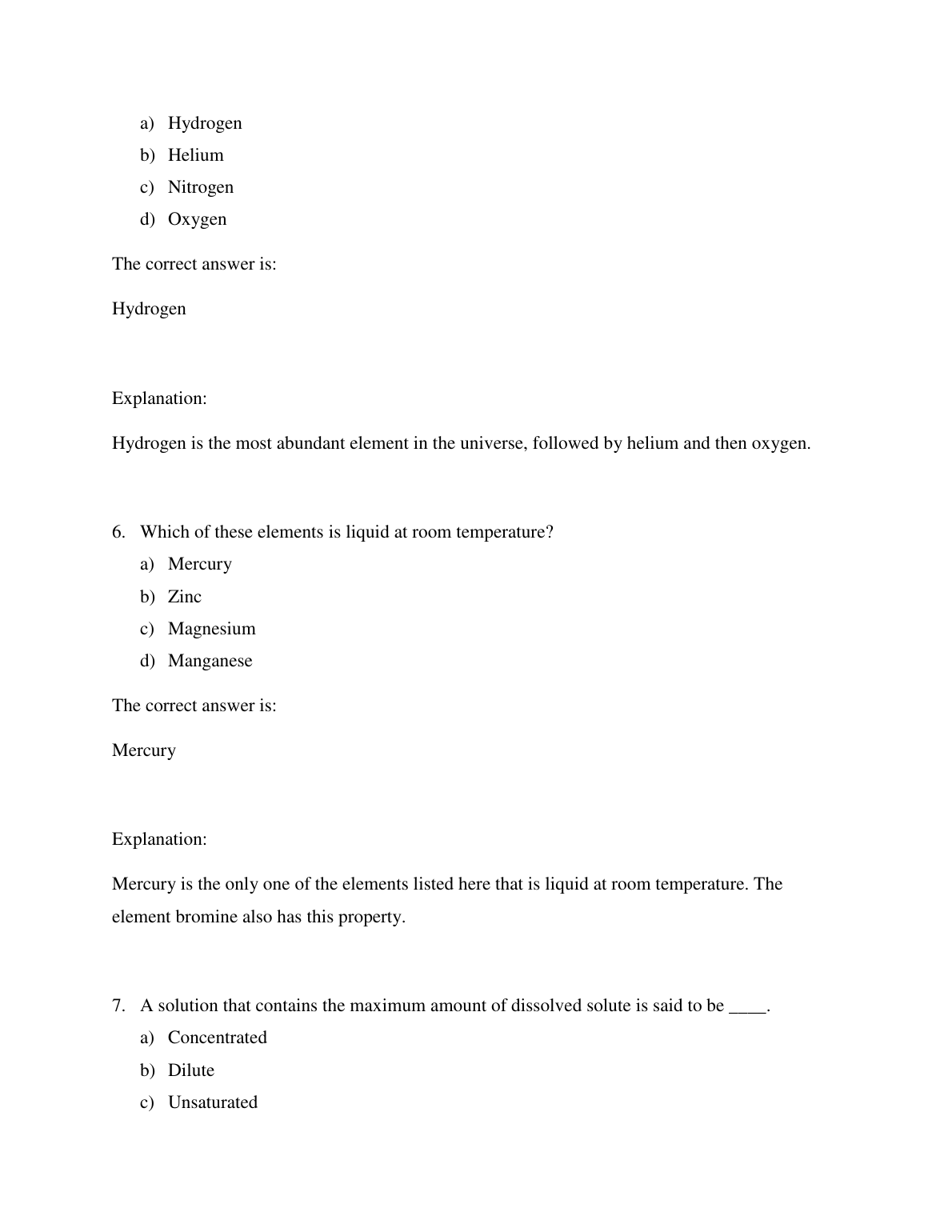 a) Hydrogen
b) Helium
c) Nitrogen
d) Oxygen

The correct answer is:

Hydrogen

Explanation:

Hydrogen is the most abundant element in the universe, followed by helium and then oxygen.

6. Which of these elements is liquid at room temperature?
a) Mercury
b) Zinc
c) Magnesium
d) Manganese

The correct answer is:

Mercury

Explanation:

Mercury is the only one of the elements listed here that is liquid at room temperature. The element bromine also has this property.

7. A solution that contains the maximum amount of dissolved solute is said to be ____.
a) Concentrated
b) Dilute
c) Unsaturated